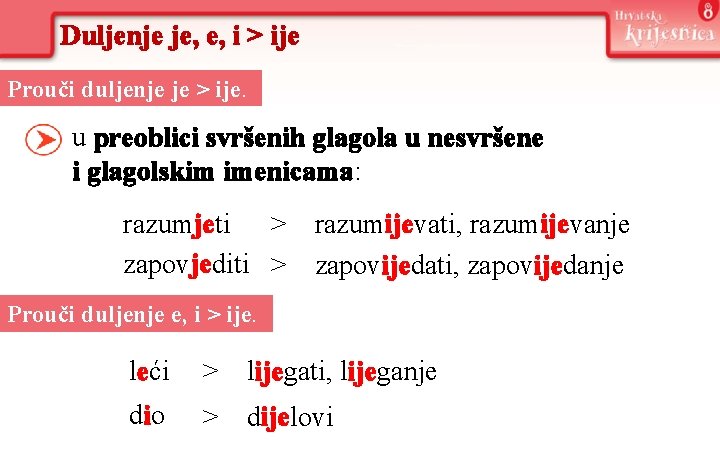 Duljenje je, e, i > ije

Hrvatska krijesnica 8

Prouči duljenje je > ije.

u preoblici svršenih glagola u nesvršene i glagolskim imenicama:

razumjeti > razumijevati, razumijevanje
zapovjediti > zapovijedati, zapovijedanje

Prouči duljenje e, i > ije.

leći > lijegati, lijeganje
dio > dijelovi